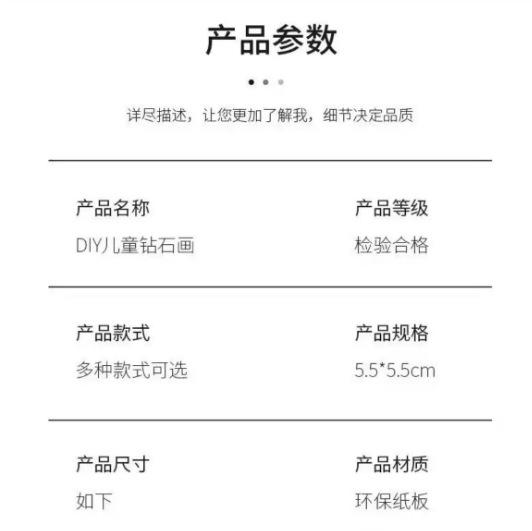 产品参数

详尽描述，让您更加了解我，细节决定品质

产品名称
DIY儿童钻石画

产品等级
检验合格

产品款式
多种款式可选

产品规格
5.5*5.5cm

产品尺寸
如下

产品材质
环保纸板